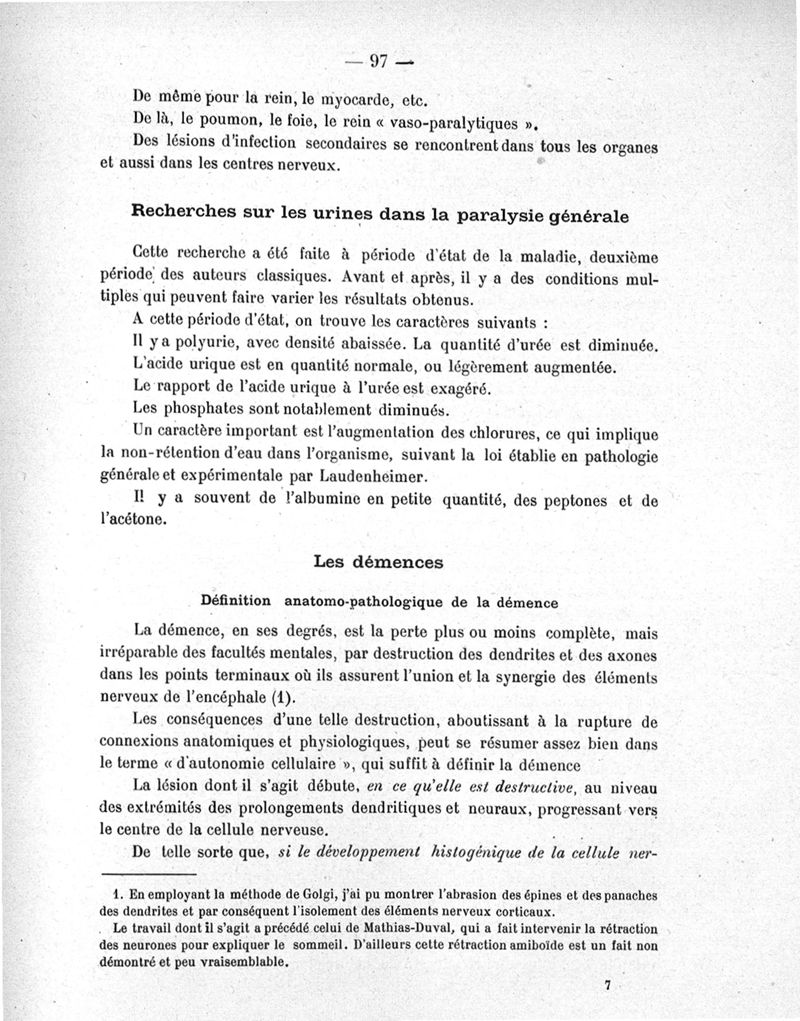 — 97 —

De même pour la rein, le myocarde, etc.

De là, le poumon, le foie, le rein « vaso-paralytiques ».

Des lésions d'infection secondaires se rencontrent dans tous les organes et aussi dans les centres nerveux.

Recherches sur les urines dans la paralysie générale

Cette recherche a été faite à période d'état de la maladie, deuxième période des auteurs classiques. Avant et après, il y a des conditions multiples qui peuvent faire varier les résultats obtenus.

A cette période d'état, on trouve les caractères suivants :

Il y a polyurie, avec densité abaissée. La quantité d'urée est diminuée.

L'acide urique est en quantité normale, ou légèrement augmentée.

Le rapport de l'acide urique à l'urée est exagéré.

Les phosphates sont notablement diminués.

Un caractère important est l'augmentation des chlorures, ce qui implique la non-rétention d'eau dans l'organisme, suivant la loi établie en pathologie générale et expérimentale par Laudenheimer.

Il y a souvent de l'albumine en petite quantité, des peptones et de l'acétone.

Les démences

Définition anatomo-pathologique de la démence

La démence, en ses degrés, est la perte plus ou moins complète, mais irréparable des facultés mentales, par destruction des dendrites et des axones dans les points terminaux où ils assurent l'union et la synergie des éléments nerveux de l'encéphale (1).

Les conséquences d'une telle destruction, aboutissant à la rupture de connexions anatomiques et physiologiques, peut se résumer assez bien dans le terme « d'autonomie cellulaire », qui suffit à définir la démence

La lésion dont il s'agit débute, en ce qu'elle est destructive, au niveau des extrémités des prolongements dendritiques et neuraux, progressant vers le centre de la cellule nerveuse.

De telle sorte que, si le développement histogénique de la cellule ner-

1. En employant la méthode de Golgi, j'ai pu montrer l'abrasion des épines et des panaches des dendrites et par conséquent l'isolement des éléments nerveux corticaux.

Le travail dont il s'agit a précédé celui de Mathias-Duval, qui a fait intervenir la rétraction des neurones pour expliquer le sommeil. D'ailleurs cette rétraction amiboïde est un fait non démontré et peu vraisemblable.

7